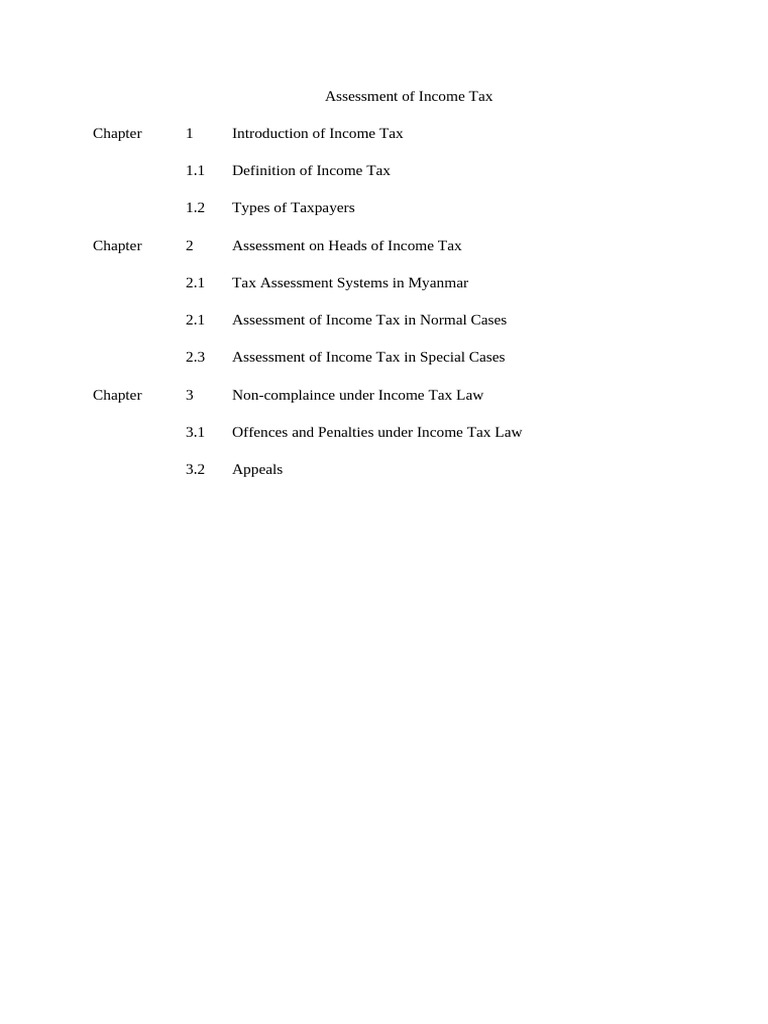 Assessment of Income Tax

Chapter 1 Introduction of Income Tax

1.1 Definition of Income Tax

1.2 Types of Taxpayers

Chapter 2 Assessment on Heads of Income Tax

2.1 Tax Assessment Systems in Myanmar

2.1 Assessment of Income Tax in Normal Cases

2.3 Assessment of Income Tax in Special Cases

Chapter 3 Non-complaince under Income Tax Law

3.1 Offences and Penalties under Income Tax Law

3.2 Appeals